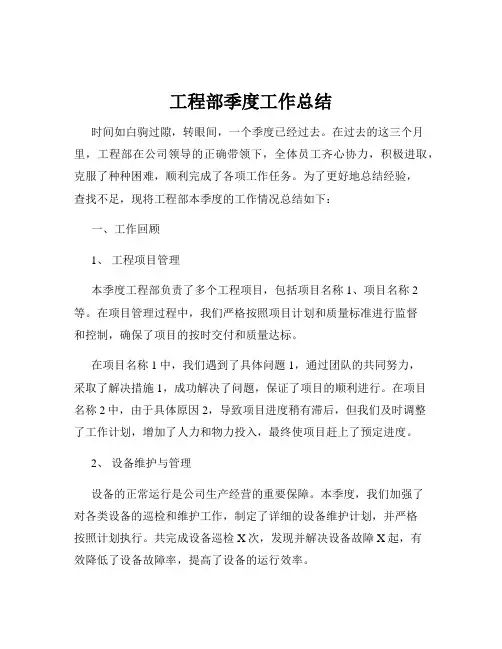 工程部季度工作总结

时间如白驹过隙，转眼间，一个季度已经过去。在过去的这三个月里，工程部在公司领导的正确带领下，全体员工齐心协力，积极进取，克服了种种困难，顺利完成了各项工作任务。为了更好地总结经验，查找不足，现将工程部本季度的工作情况总结如下：

一、工作回顾

1、 工程项目管理

本季度工程部负责了多个工程项目，包括项目名称 1、项目名称 2 等。在项目管理过程中，我们严格按照项目计划和质量标准进行监督和控制，确保了项目的按时交付和质量达标。

在项目名称 1 中，我们遇到了具体问题 1，通过团队的共同努力，采取了解决措施 1，成功解决了问题，保证了项目的顺利进行。在项目名称 2 中，由于具体原因 2，导致项目进度稍有滞后，但我们及时调整了工作计划，增加了人力和物力投入，最终使项目赶上了预定进度。

2、 设备维护与管理

设备的正常运行是公司生产经营的重要保障。本季度，我们加强了对各类设备的巡检和维护工作，制定了详细的设备维护计划，并严格按照计划执行。共完成设备巡检 X 次，发现并解决设备故障 X 起，有效降低了设备故障率，提高了设备的运行效率。